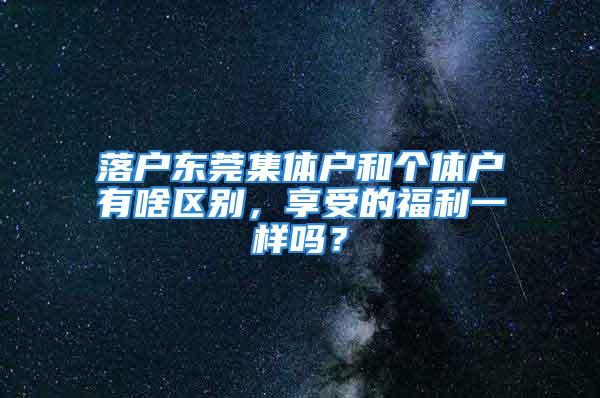 落户东莞集体户和个体户有啥区别，享受的福利一样吗？